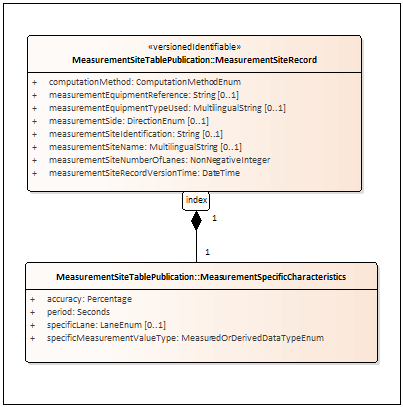 «versionedIdentifiable»
MeasurementSiteTablePublication::MeasurementSiteRecord

+ computationMethod: ComputationMethodEnum
+ measurementEquipmentReference: String [0..1]
+ measurementEquipmentTypeUsed: MultilingualString [0..1]
+ measurementSide: DirectionEnum [0..1]
+ measurementSiteIdentification: String [0..1]
+ measurementSiteName: MultilingualString [0..1]
+ measurementSiteNumberOfLanes: NonNegativeInteger
+ measurementSiteRecordVersionTime: DateTime

index

1

1

MeasurementSiteTablePublication::MeasurementSpecificCharacteristics

+ accuracy: Percentage
+ period: Seconds
+ specificLane: LaneEnum [0..1]
+ specificMeasurementValueType: MeasuredOrDerivedDataTypeEnum